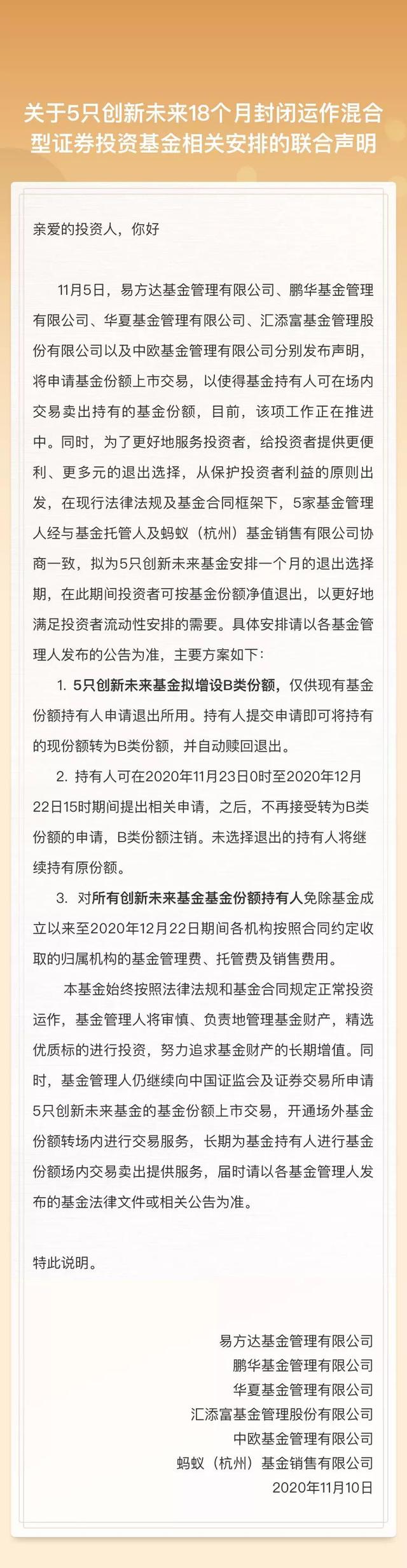 关于5只创新未来18个月封闭运作混合型证券投资基金相关安排的联合声明

亲爱的投资人，你好

11月5日，易方达基金管理有限公司、鹏华基金管理有限公司、华夏基金管理有限公司、汇添富基金管理股份有限公司以及中欧基金管理有限公司分别发布声明，将申请基金份额上市交易，以使得基金持有人可在场内交易卖出持有的基金份额，目前，该项工作正在推进中。同时，为了更好地服务投资者，给投资者提供更便利、更多元的退出选择，从保护投资者利益的原则出发，在现行法律法规及基金合同框架下，5家基金管理人经与基金托管人及蚂蚁（杭州）基金销售有限公司协商一致，拟为5只创新未来基金安排一个月的退出选择期，在此期间投资者可按基金份额净值退出，以更好地满足投资者流动性安排的需要。具体安排请以各基金管理人发布的公告为准，主要方案如下：

1. 5只创新未来基金拟增设B类份额，仅供现有基金份额持有人申请退出所用。持有人提交申请即可将持有的现份额转为B类份额，并自动赎回退出。

2. 持有人可在2020年11月23日0时至2020年12月22日15时期间提出相关申请，之后，不再接受转为B类份额的申请，B类份额注销。未选择退出的持有人将继续持有原份额。

3. 对所有创新未来基金基金份额持有人免除基金成立以来至2020年12月22日期间各机构按照合同约定收取的归属机构的基金管理费、托管费及销售费用。

本基金始终按照法律法规和基金合同规定正常投资运作，基金管理人将审慎、负责地管理基金财产，精选优质标的进行投资，努力追求基金财产的长期增值。同时，基金管理人仍继续向中国证监会及证券交易所申请5只创新未来基金的基金份额上市交易，开通场外基金份额转场内进行交易服务，长期为基金持有人进行基金份额场内交易卖出提供服务，届时请以各基金管理人发布的基金法律文件或相关公告为准。

特此说明。

易方达基金管理有限公司
鹏华基金管理有限公司
华夏基金管理有限公司
汇添富基金管理股份有限公司
中欧基金管理有限公司
蚂蚁（杭州）基金销售有限公司
2020年11月10日